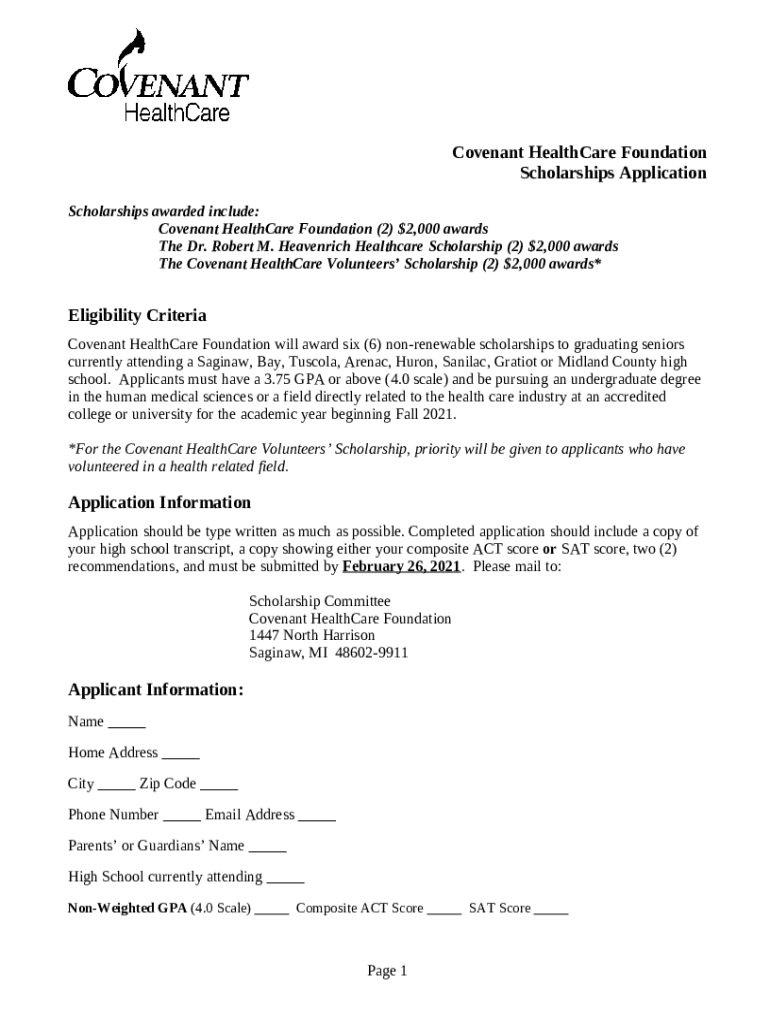 COVENANT
HealthCare

Covenant HealthCare Foundation
Scholarships Application

Scholarships awarded include:
Covenant HealthCare Foundation (2) $2,000 awards
The Dr. Robert M. Heavenrich Healthcare Scholarship (2) $2,000 awards
The Covenant HealthCare Volunteers' Scholarship (2) $2,000 awards*

Eligibility Criteria

Covenant HealthCare Foundation will award six (6) non-renewable scholarships to graduating seniors currently attending a Saginaw, Bay, Tuscola, Arenac, Huron, Sanilac, Gratiot or Midland County high school. Applicants must have a 3.75 GPA or above (4.0 scale) and be pursuing an undergraduate degree in the human medical sciences or a field directly related to the health care industry at an accredited college or university for the academic year beginning Fall 2021.

*For the Covenant HealthCare Volunteers' Scholarship, priority will be given to applicants who have volunteered in a health related field.

Application Information

Application should be type written as much as possible. Completed application should include a copy of your high school transcript, a copy showing either your composite ACT score or SAT score, two (2) recommendations, and must be submitted by February 26, 2021. Please mail to:

Scholarship Committee
Covenant HealthCare Foundation
1447 North Harrison
Saginaw, MI 48602-9911

Applicant Information:

Name _____

Home Address _____

City _____ Zip Code _____

Phone Number _____ Email Address _____

Parents' or Guardians' Name _____

High School currently attending _____

Non-Weighted GPA (4.0 Scale) _____ Composite ACT Score _____ SAT Score _____

Page 1